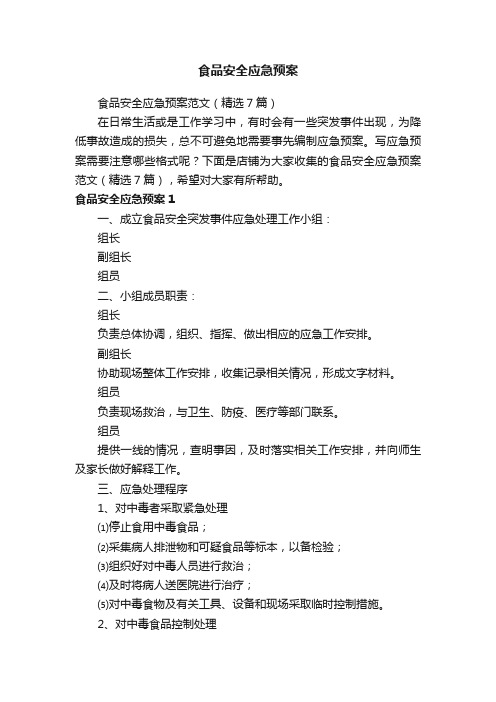 食品安全应急预案

食品安全应急预案范文（精选7篇）

在日常生活或是工作学习中，有时会有一些突发事件出现，为降低事故造成的损失，总不可避免地需要事先编制应急预案。写应急预案需要注意哪些格式呢？下面是店铺为大家收集的食品安全应急预案范文（精选7篇），希望对大家有所帮助。

食品安全应急预案1

一、成立食品安全突发事件应急处理工作小组：

组长

副组长

组员

二、小组成员职责：

组长

负责总体协调，组织、指挥、做出相应的应急工作安排。

副组长

协助现场整体工作安排，收集记录相关情况，形成文字材料。

组员

负责现场救治，与卫生、防疫、医疗等部门联系。

组员

提供一线的情况，查明事因，及时落实相关工作安排，并向师生及家长做好解释工作。

三、应急处理程序

1、对中毒者采取紧急处理

⑴停止食用中毒食品；

⑵采集病人排泄物和可疑食品等标本，以备检验；

⑶组织好对中毒人员进行救治；

⑷及时将病人送医院进行治疗；

⑸对中毒食物及有关工具、设备和现场采取临时控制措施。

2、对中毒食品控制处理